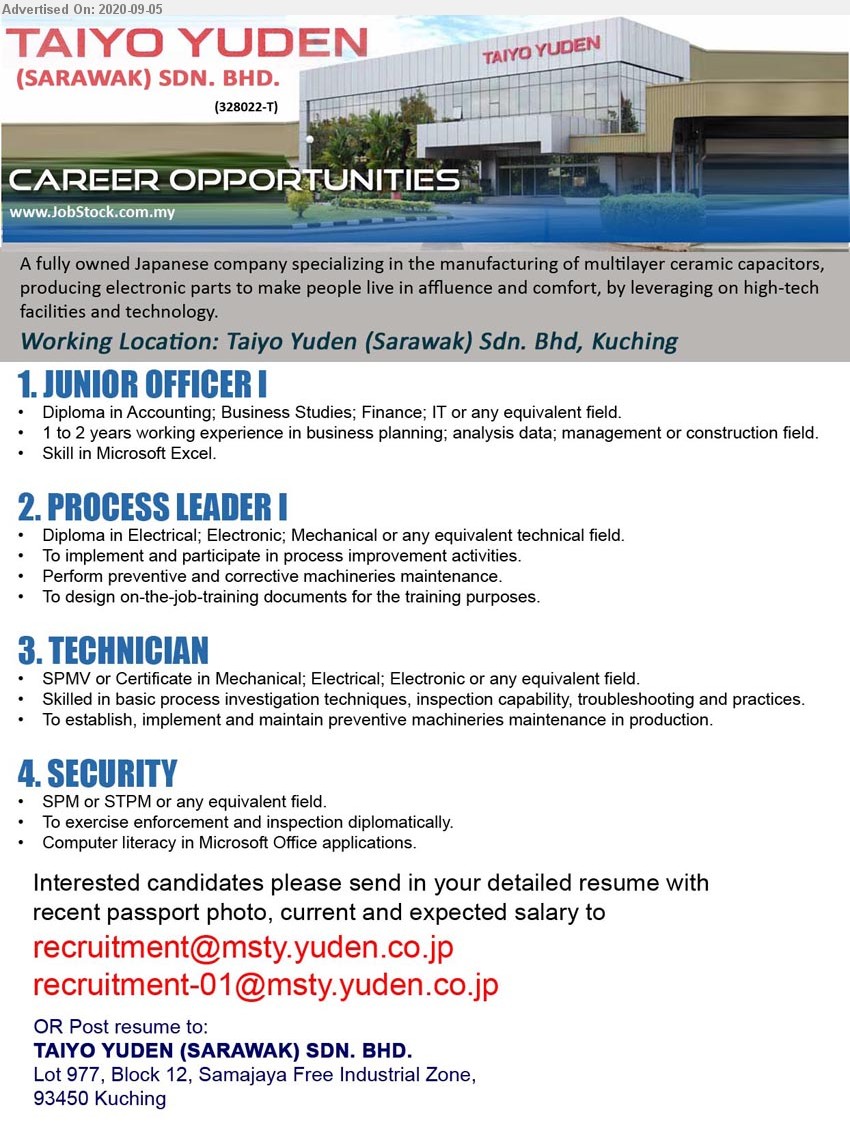 Advertised On: 2020-09-05

TAIYO YUDEN
(SARAWAK) SDN. BHD.
(328022-T)

TAIYO YUDEN

CAREER OPPORTUNITIES
www.JobStock.com.my

A fully owned Japanese company specializing in the manufacturing of multilayer ceramic capacitors, producing electronic parts to make people live in affluence and comfort, by leveraging on high-tech facilities and technology.

Working Location: Taiyo Yuden (Sarawak) Sdn. Bhd, Kuching

1. JUNIOR OFFICER I
• Diploma in Accounting; Business Studies; Finance; IT or any equivalent field.
• 1 to 2 years working experience in business planning; analysis data; management or construction field.
• Skill in Microsoft Excel.

2. PROCESS LEADER I
• Diploma in Electrical; Electronic; Mechanical or any equivalent technical field.
• To implement and participate in process improvement activities.
• Perform preventive and corrective machineries maintenance.
• To design on-the-job-training documents for the training purposes.

3. TECHNICIAN
• SPMV or Certificate in Mechanical; Electrical; Electronic or any equivalent field.
• Skilled in basic process investigation techniques, inspection capability, troubleshooting and practices.
• To establish, implement and maintain preventive machineries maintenance in production.

4. SECURITY
• SPM or STPM or any equivalent field.
• To exercise enforcement and inspection diplomatically.
• Computer literacy in Microsoft Office applications.

Interested candidates please send in your detailed resume with recent passport photo, current and expected salary to
recruitment@msty.yuden.co.jp
recruitment-01@msty.yuden.co.jp

OR Post resume to:
TAIYO YUDEN (SARAWAK) SDN. BHD.
Lot 977, Block 12, Samajaya Free Industrial Zone,
93450 Kuching